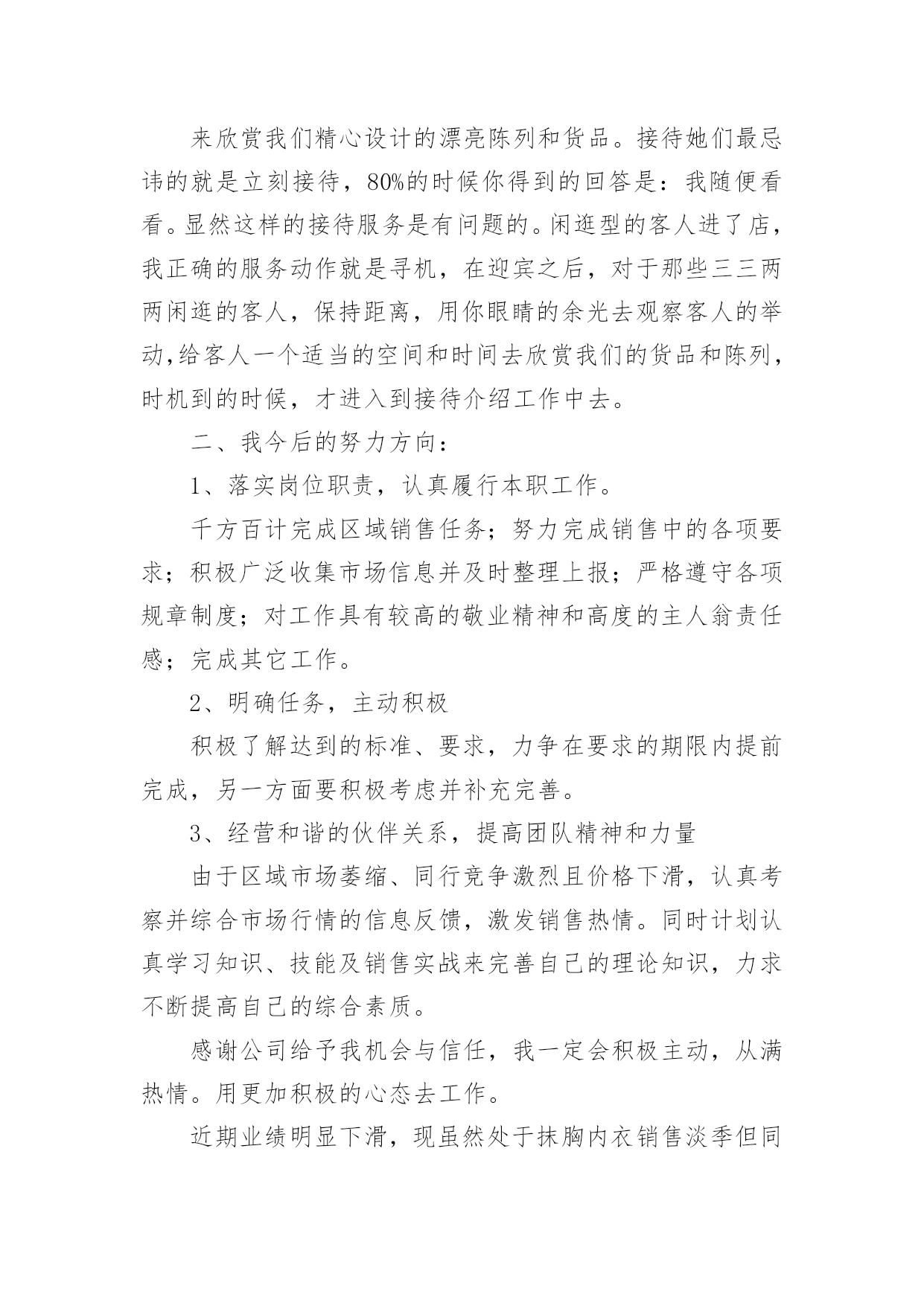 来欣赏我们精心设计的漂亮陈列和货品。接待她们最忌讳的就是立刻接待，80%的时候你得到的回答是：我随便看看。显然这样的接待服务是有问题的。闲逛型的客人进了店，我正确的服务动作就是寻机，在迎宾之后，对于那些三三两两闲逛的客人，保持距离，用你眼睛的余光去观察客人的举动,给客人一个适当的空间和时间去欣赏我们的货品和陈列，时机到的时候，才进入到接待介绍工作中去。

二、我今后的努力方向：

1、落实岗位职责，认真履行本职工作。

千方百计完成区域销售任务；努力完成销售中的各项要求；积极广泛收集市场信息并及时整理上报；严格遵守各项规章制度；对工作具有较高的敬业精神和高度的主人翁责任感；完成其它工作。

2、明确任务，主动积极

积极了解达到的标准、要求，力争在要求的期限内提前完成，另一方面要积极考虑并补充完善。

3、经营和谐的伙伴关系，提高团队精神和力量

由于区域市场萎缩、同行竞争激烈且价格下滑，认真考察并综合市场行情的信息反馈，激发销售热情。同时计划认真学习知识、技能及销售实战来完善自己的理论知识，力求不断提高自己的综合素质。

感谢公司给予我机会与信任，我一定会积极主动，从满热情。用更加积极的心态去工作。

近期业绩明显下滑，现虽然处于抹胸内衣销售淡季但同